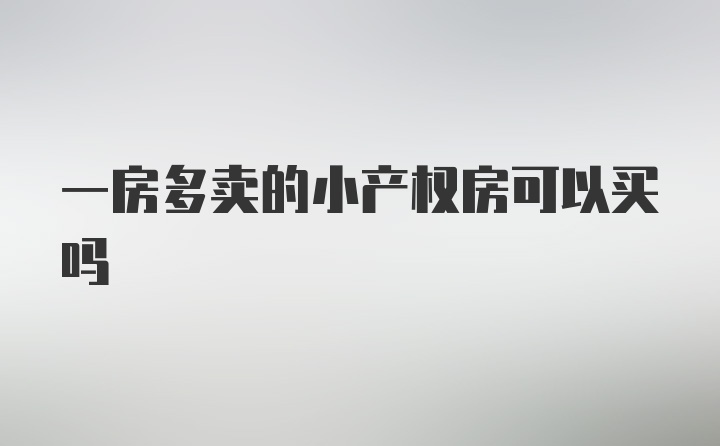 一房多卖的小产权房可以买吗